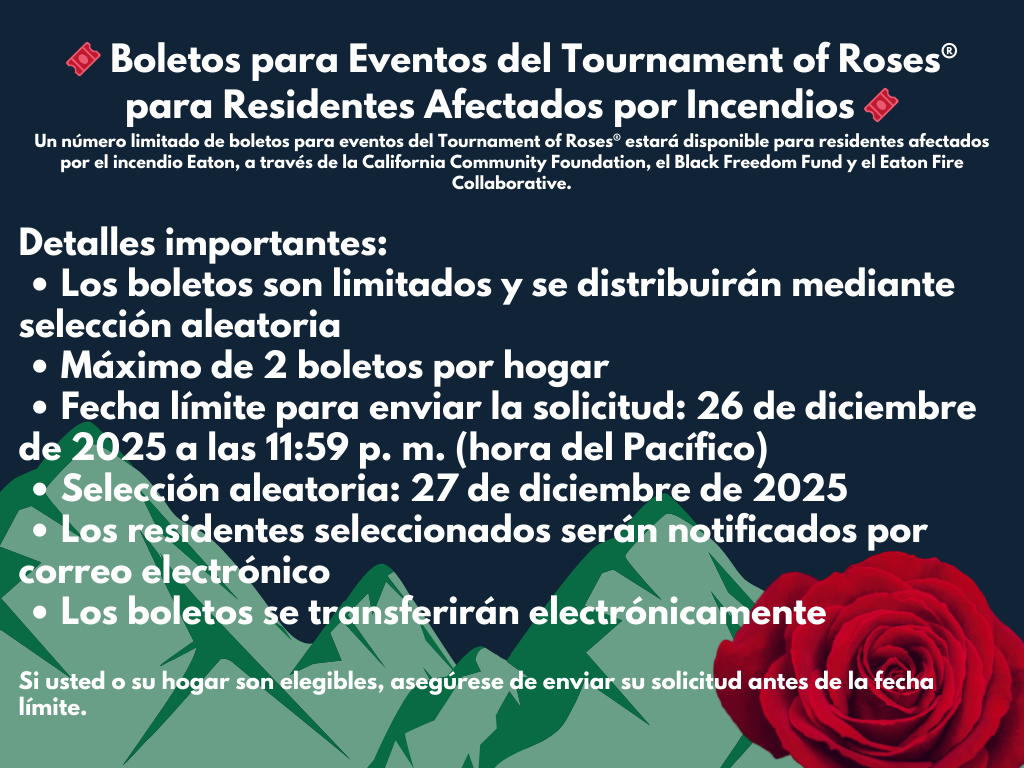 🎟️ Boletos para Eventos del Tournament of Roses® para Residentes Afectados por Incendios 🎟️

Un número limitado de boletos para eventos del Tournament of Roses® estará disponible para residentes afectados por el incendio Eaton, a través de la California Community Foundation, el Black Freedom Fund y el Eaton Fire Collaborative.

Detalles importantes:
• Los boletos son limitados y se distribuirán mediante selección aleatoria
• Máximo de 2 boletos por hogar
• Fecha límite para enviar la solicitud: 26 de diciembre de 2025 a las 11:59 p. m. (hora del Pacífico)
• Selección aleatoria: 27 de diciembre de 2025
• Los residentes seleccionados serán notificados por correo electrónico
• Los boletos se transferirán electrónicamente

Si usted o su hogar son elegibles, asegúrese de enviar su solicitud antes de la fecha límite.